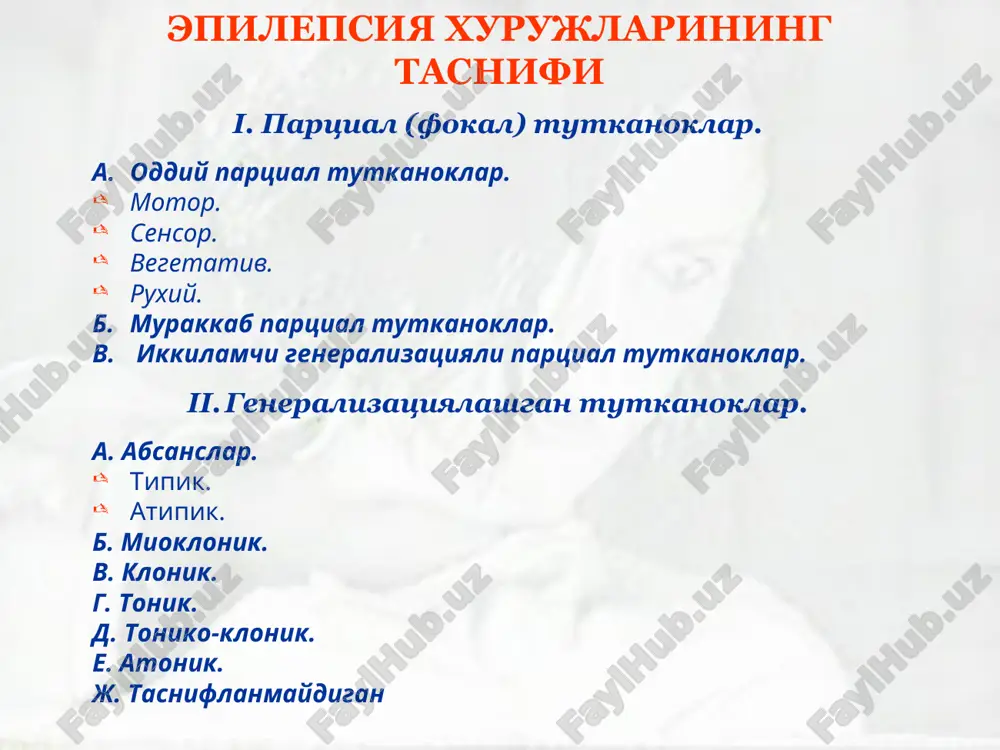 ЭПИЛЕПСИЯ ХУРУЖЛАРИНИНГ ТАСНИФИ

I. Парциал (фокал) тутканоклар.

А. Оддий парциал тутканоклар.
Мотор.
Сенсор.
Вегетатив.
Рухий.
Б. Мураккаб парциал тутканоклар.
В. Иккиламчи генерализацияли парциал тутканоклар.

II. Генерализациялашган тутканоклар.

А. Абсанслар.
Типик.
Атипик.
Б. Миоклоник.
В. Клоник.
Г. Тоник.
Д. Тонико-клоник.
Е. Атоник.
Ж. Таснифланмайдиган

FaylHub.uz